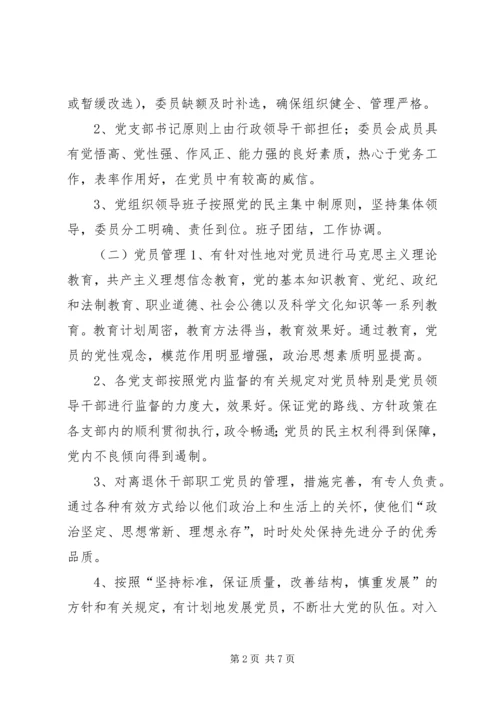 或暂缓改选），委员缺额及时补选，确保组织健全、管理严格。

2、党支部书记原则上由行政领导干部担任；委员会成员具有党悟高、党性强、作风正、能力强的良好素质，热心于党务工作，表率作用好，在党员中有较高的威信。

3、党组织领导班子按照党的民主集中制原则，坚持集体领导，委员分工明确、责任到位。班子团结，工作协调。

（二）党员管理 1、有针对性地对党员进行马克思主义理论教育，共产主义理想信念教育，党的基本知识教育、党纪、政纪和法制教育、职业道德、社会公德以及科学文化知识等一系列教育。教育计划周密，教育方法得当，教育效果好。通过教育，党员的党性观念，模范作用明显增强，政治思想素质明显提高。

2、各党支部按照党内监督的有关规定对党员特别是党员领导干部进行监督的力度大，效果好。保证党的路线、方针政策在各支部内的顺利贯彻执行，政令畅通;党员的民主权利得到保障，党内不良倾向得到遏制。

3、对离退休干部职工党员的管理，措施完善，有专人负责。通过各种有效方式给以他们政治上和生活上的关怀，使他们“政治坚定、思想常新、理想永存”，时时处处保持先进分子的优秀品质。

4、按照“坚持标准，保证质量，改善结构，慎重发展”的方针和有关规定，有计划地发展党员，不断壮大党的队伍。对入

第 2 页 共 7 页